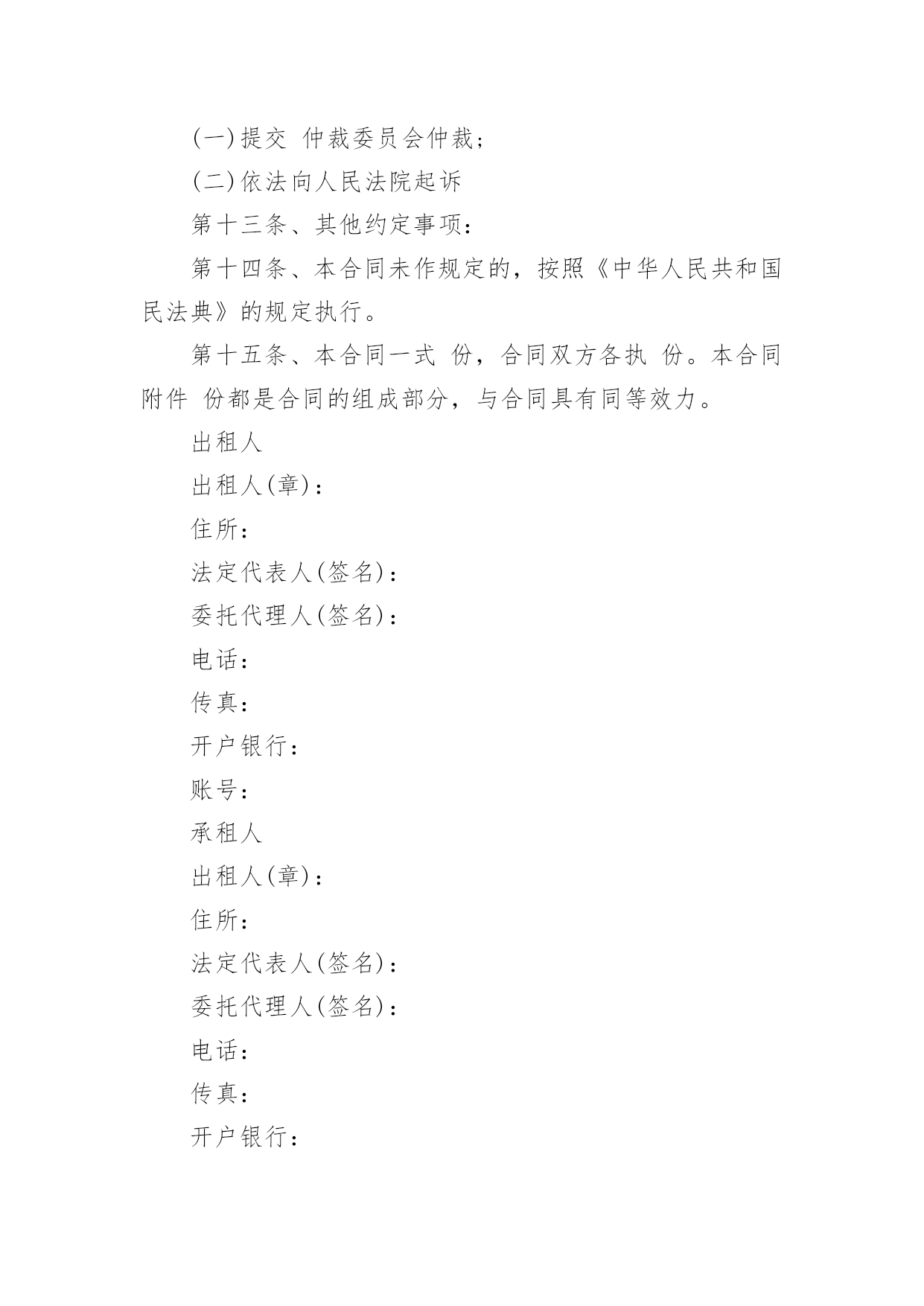 (一)提交 仲裁委员会仲裁；

(二)依法向人民法院起诉

第十三条、其他约定事项：

第十四条、本合同未作规定的，按照《中华人民共和国民法典》的规定执行。

第十五条、本合同一式 份，合同双方各执 份。本合同附件 份都是合同的组成部分，与合同具有同等效力。

出租人

出租人(章)：

住所：

法定代表人(签名)：

委托代理人(签名)：

电话：

传真：

开户银行：

账号：

承租人

出租人(章)：

住所：

法定代表人(签名)：

委托代理人(签名)：

电话：

传真：

开户银行：